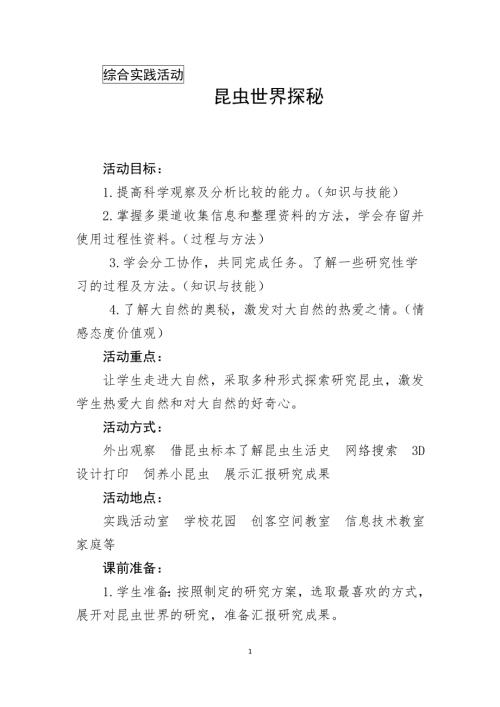 综合实践活动

昆虫世界探秘

活动目标：

1.提高科学观察及分析比较的能力。(知识与技能)

2.掌握多渠道收集信息和整理资料的方法，学会存留并使用过程性资料。(过程与方法)

3.学会分工协作，共同完成任务。了解一些研究性学习的过程及方法。(知识与技能)

4.了解大自然的奥秘，激发对大自然的热爱之情。(情感态度价值观)

活动重点：

让学生走进大自然，采取多种形式探索研究昆虫，激发学生热爱大自然和对大自然的好奇心。

活动方式：

外出观察　借昆虫标本了解昆虫生活史　网络搜索　3D设计打印　饲养小昆虫　展示汇报研究成果

活动地点：

实践活动室　学校花园　创客空间教室　信息技术教室　家庭等

课前准备：

1.学生准备：按照制定的研究方案，选取最喜欢的方式，展开对昆虫世界的研究，准备汇报研究成果。

1